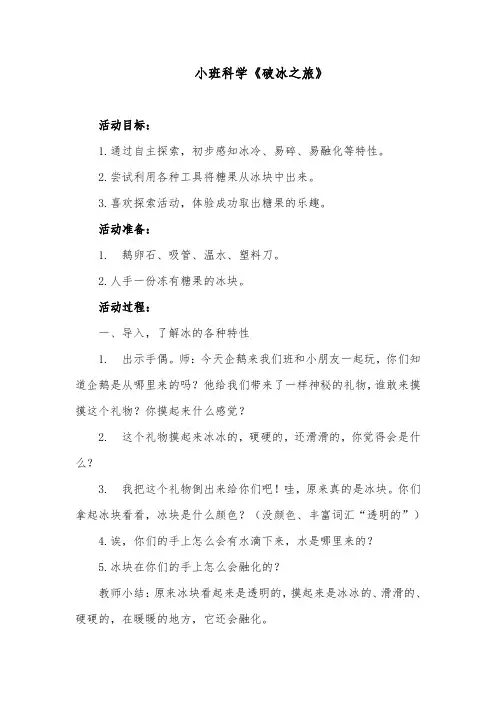 小班科学《破冰之旅》

活动目标：

1.通过自主探索，初步感知冰冷、易碎、易融化等特性。

2.尝试利用各种工具将糖果从冰块中出来。

3.喜欢探索活动，体验成功取出糖果的乐趣。

活动准备：

1. 鹅卵石、吸管、温水、塑料刀。

2.人手一份冻有糖果的冰块。

活动过程：

一、导入，了解冰的各种特性

1. 出示手偶。师：今天企鹅来我们班和小朋友一起玩，你们知道企鹅是从哪里来的吗？他给我们带来了一样神秘的礼物，谁敢来摸摸这个礼物？你摸起来什么感觉？

2. 这个礼物摸起来冰冰的，硬硬的，还滑滑的，你觉得会是什么？

3. 我把这个礼物倒出来给你们吧！哇，原来真的是冰块。你们拿起冰块看看，冰块是什么颜色？（没颜色、丰富词汇“透明的”）

4.诶，你们的手上怎么会有水滴下来，水是哪里来的？

5.冰块在你们的手上怎么会融化的？

教师小结：原来冰块看起来是透明的，摸起来是冰冰的、滑滑的、硬硬的，在暖暖的地方，它还会融化。